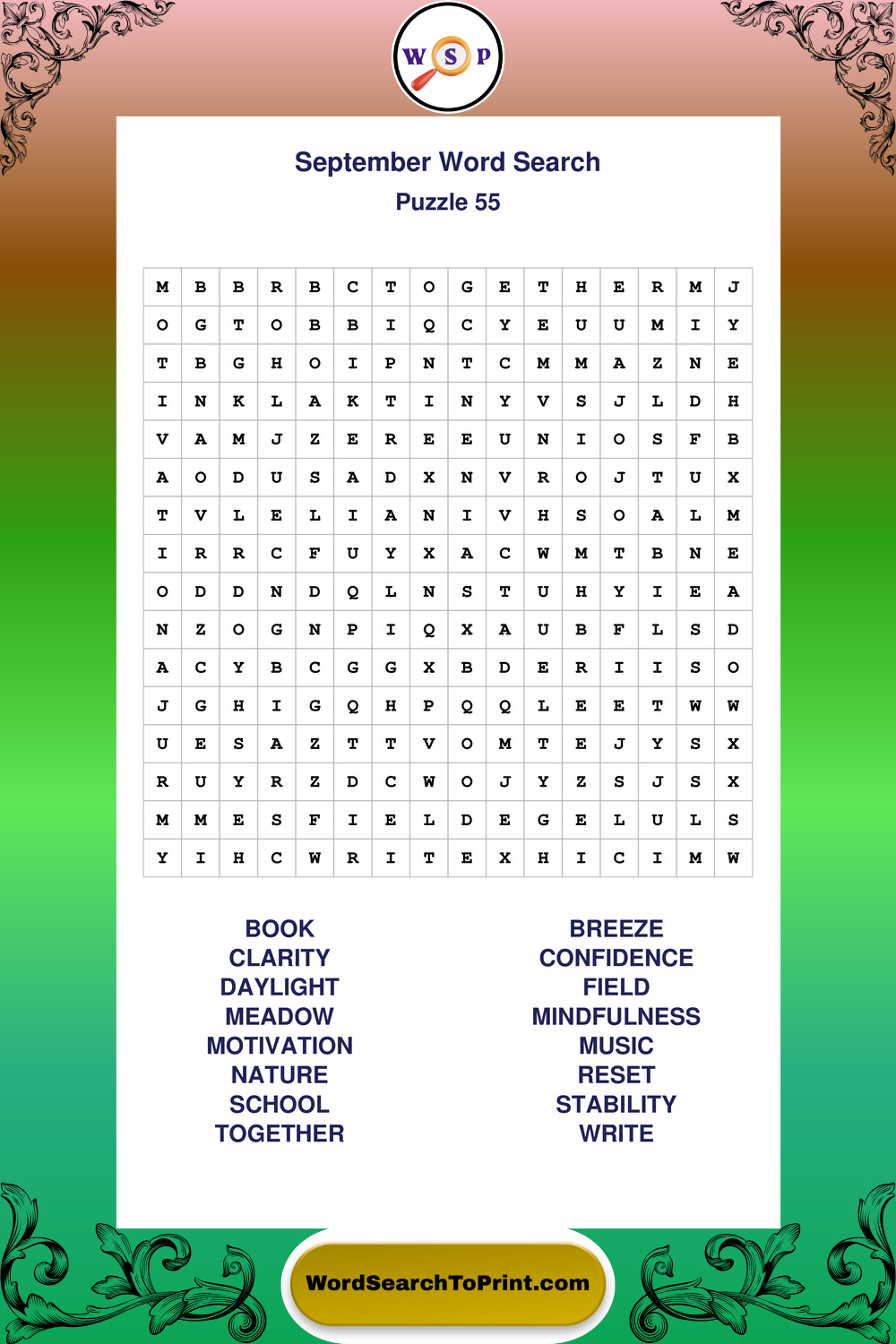 W S P

September Word Search
Puzzle 55

| M | B | B | R | B | C | T | O | G | E | T | H | E | R | M | J |
|---|---|---|---|---|---|---|---|---|---|---|---|---|---|---|---|
| O | G | T | O | B | B | I | Q | C | Y | E | U | U | M | I | Y |
| T | B | G | H | O | I | P | N | T | C | M | M | A | Z | N | E |
| I | N | K | L | A | K | T | I | N | Y | V | S | J | L | D | H |
| V | A | M | J | Z | E | R | E | E | U | N | I | O | S | F | B |
| A | O | D | U | S | A | D | X | N | V | R | O | J | T | U | X |
| T | V | L | E | L | I | A | N | I | V | H | S | O | A | L | M |
| I | R | R | C | F | U | Y | X | A | C | W | M | T | B | N | E |
| O | D | D | N | D | Q | L | N | S | T | U | H | Y | I | E | A |
| N | Z | O | G | N | P | I | Q | X | A | U | B | F | L | S | D |
| A | C | Y | B | C | G | G | X | B | D | E | R | I | I | S | O |
| J | G | H | I | G | Q | H | P | Q | Q | L | E | E | T | W | W |
| U | E | S | A | Z | T | T | V | O | M | T | E | J | Y | S | X |
| R | U | Y | R | Z | D | C | W | O | J | Y | Z | S | J | S | X |
| M | M | E | S | F | I | E | L | D | E | G | E | L | U | L | S |
| Y | I | H | C | W | R | I | T | E | X | H | I | C | I | M | W |

BOOK
CLARITY
DAYLIGHT
MEADOW
MOTIVATION
NATURE
SCHOOL
TOGETHER

BREEZE
CONFIDENCE
FIELD
MINDFULNESS
MUSIC
RESET
STABILITY
WRITE

WordSearchToPrint.com